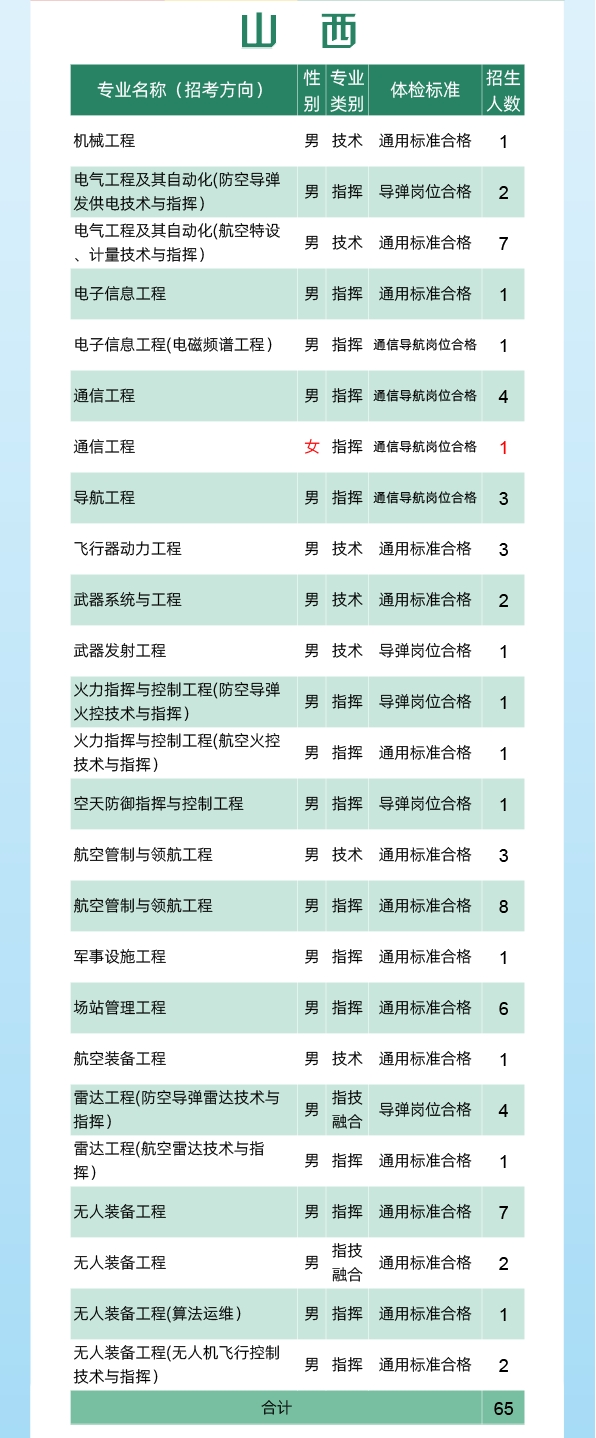 山　西

| 专业名称（招考方向） | 性别 | 专业类别 | 体检标准 | 招生人数 |
|---|---|---|---|---|
| 机械工程 | 男 | 技术 | 通用标准合格 | 1 |
| 电气工程及其自动化(防空导弹发供电技术与指挥) | 男 | 指挥 | 导弹岗位合格 | 2 |
| 电气工程及其自动化(航空特设、计量技术与指挥) | 男 | 技术 | 通用标准合格 | 7 |
| 电子信息工程 | 男 | 指挥 | 通用标准合格 | 1 |
| 电子信息工程(电磁频谱工程) | 男 | 指挥 | 通信导航岗位合格 | 1 |
| 通信工程 | 男 | 指挥 | 通信导航岗位合格 | 4 |
| 通信工程 | 女 | 指挥 | 通信导航岗位合格 | 1 |
| 导航工程 | 男 | 指挥 | 通信导航岗位合格 | 3 |
| 飞行器动力工程 | 男 | 技术 | 通用标准合格 | 3 |
| 武器系统与工程 | 男 | 技术 | 通用标准合格 | 2 |
| 武器发射工程 | 男 | 技术 | 导弹岗位合格 | 1 |
| 火力指挥与控制工程(防空导弹火控技术与指挥) | 男 | 指挥 | 导弹岗位合格 | 1 |
| 火力指挥与控制工程(航空火控技术与指挥) | 男 | 指挥 | 通用标准合格 | 1 |
| 空天防御指挥与控制工程 | 男 | 指挥 | 导弹岗位合格 | 1 |
| 航空管制与领航工程 | 男 | 技术 | 通用标准合格 | 3 |
| 航空管制与领航工程 | 男 | 指挥 | 通用标准合格 | 8 |
| 军事设施工程 | 男 | 指挥 | 通用标准合格 | 1 |
| 场站管理工程 | 男 | 指挥 | 通用标准合格 | 6 |
| 航空装备工程 | 男 | 技术 | 通用标准合格 | 1 |
| 雷达工程(防空导弹雷达技术与指挥) | 男 | 指技融合 | 导弹岗位合格 | 4 |
| 雷达工程(航空雷达技术与指挥) | 男 | 指挥 | 通用标准合格 | 1 |
| 无人装备工程 | 男 | 指挥 | 通用标准合格 | 7 |
| 无人装备工程 | 男 | 指技融合 | 通用标准合格 | 2 |
| 无人装备工程(算法运维) | 男 | 指挥 | 通用标准合格 | 1 |
| 无人装备工程(无人机飞行控制技术与指挥) | 男 | 指挥 | 通用标准合格 | 2 |
| 合计 | | | | 65 |